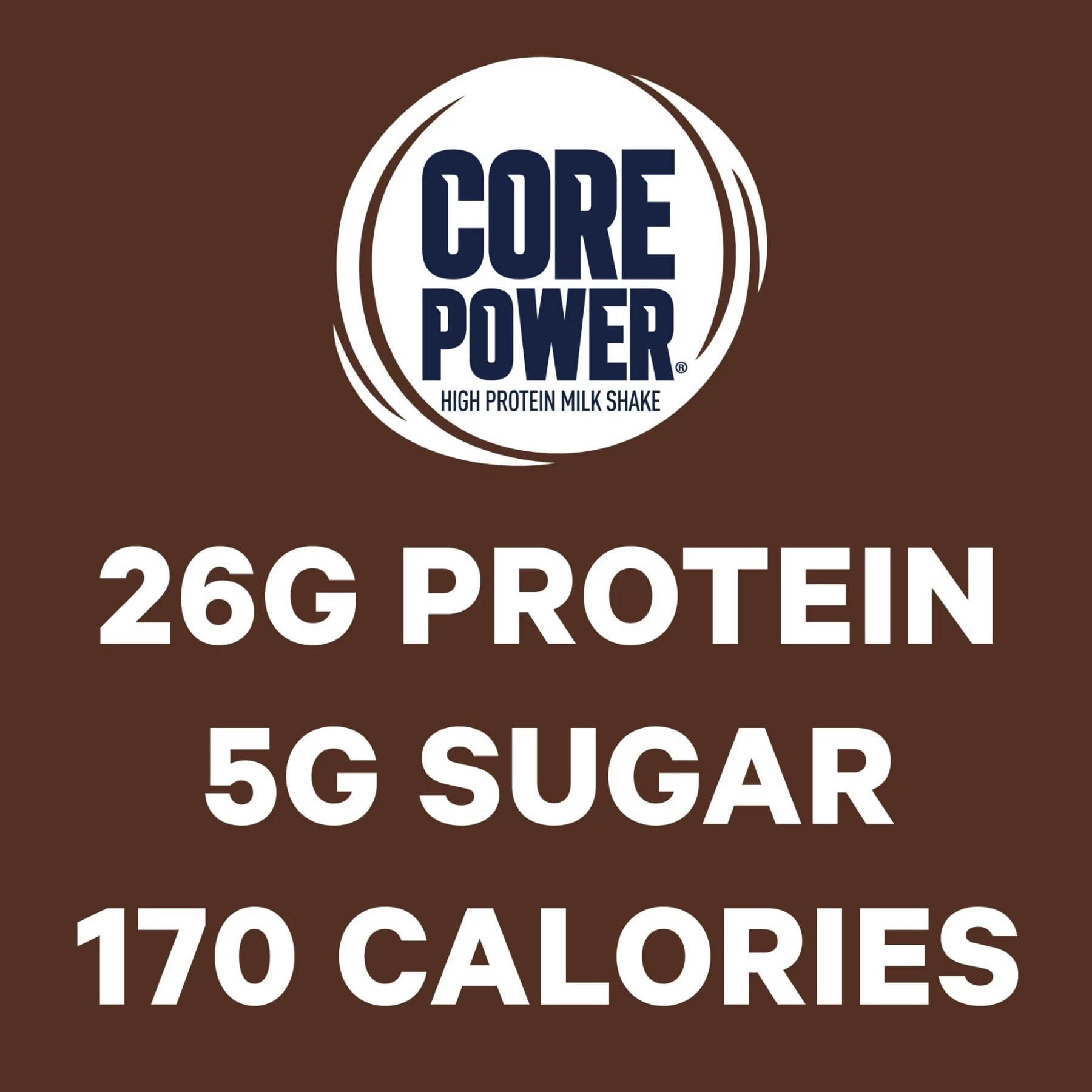 CORE POWER®
HIGH PROTEIN MILK SHAKE

26G PROTEIN
5G SUGAR
170 CALORIES